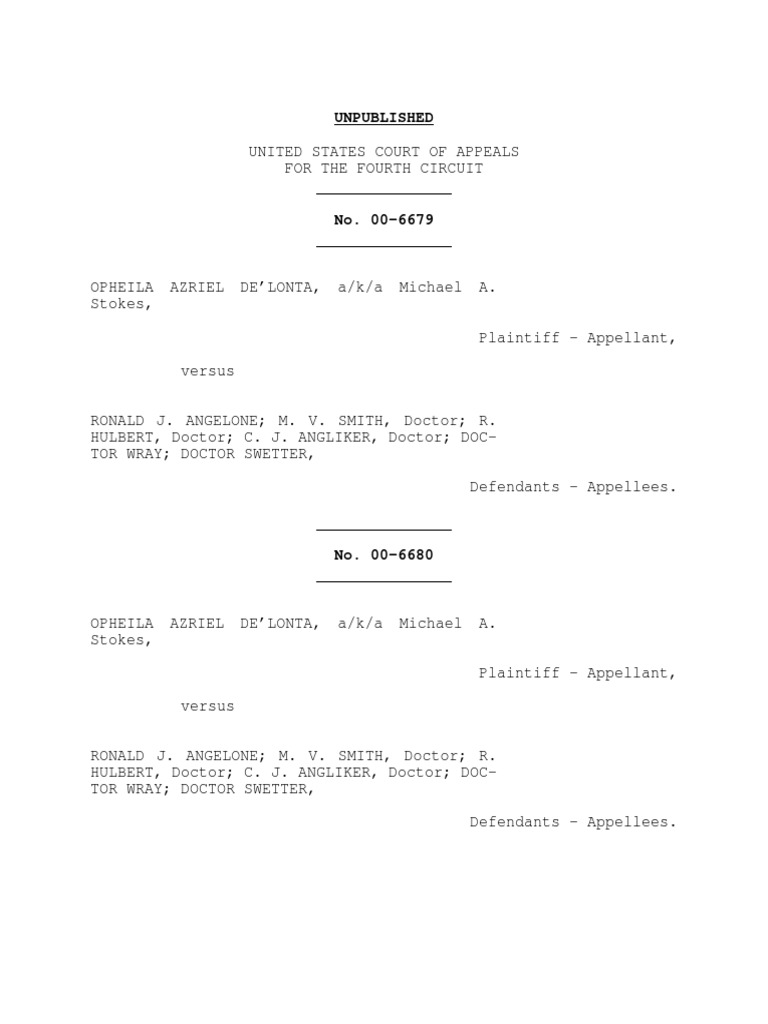 UNPUBLISHED

UNITED STATES COURT OF APPEALS
FOR THE FOURTH CIRCUIT

No. 00-6679

OPHEILA AZRIEL DE'LONTA, a/k/a Michael A. Stokes,

Plaintiff - Appellant,

versus

RONALD J. ANGELONE; M. V. SMITH, Doctor; R. HULBERT, Doctor; C. J. ANGLIKER, Doctor; DOCTOR WRAY; DOCTOR SWETTER,

Defendants - Appellees.

No. 00-6680

OPHEILA AZRIEL DE'LONTA, a/k/a Michael A. Stokes,

Plaintiff - Appellant,

versus

RONALD J. ANGELONE; M. V. SMITH, Doctor; R. HULBERT, Doctor; C. J. ANGLIKER, Doctor; DOCTOR WRAY; DOCTOR SWETTER,

Defendants - Appellees.